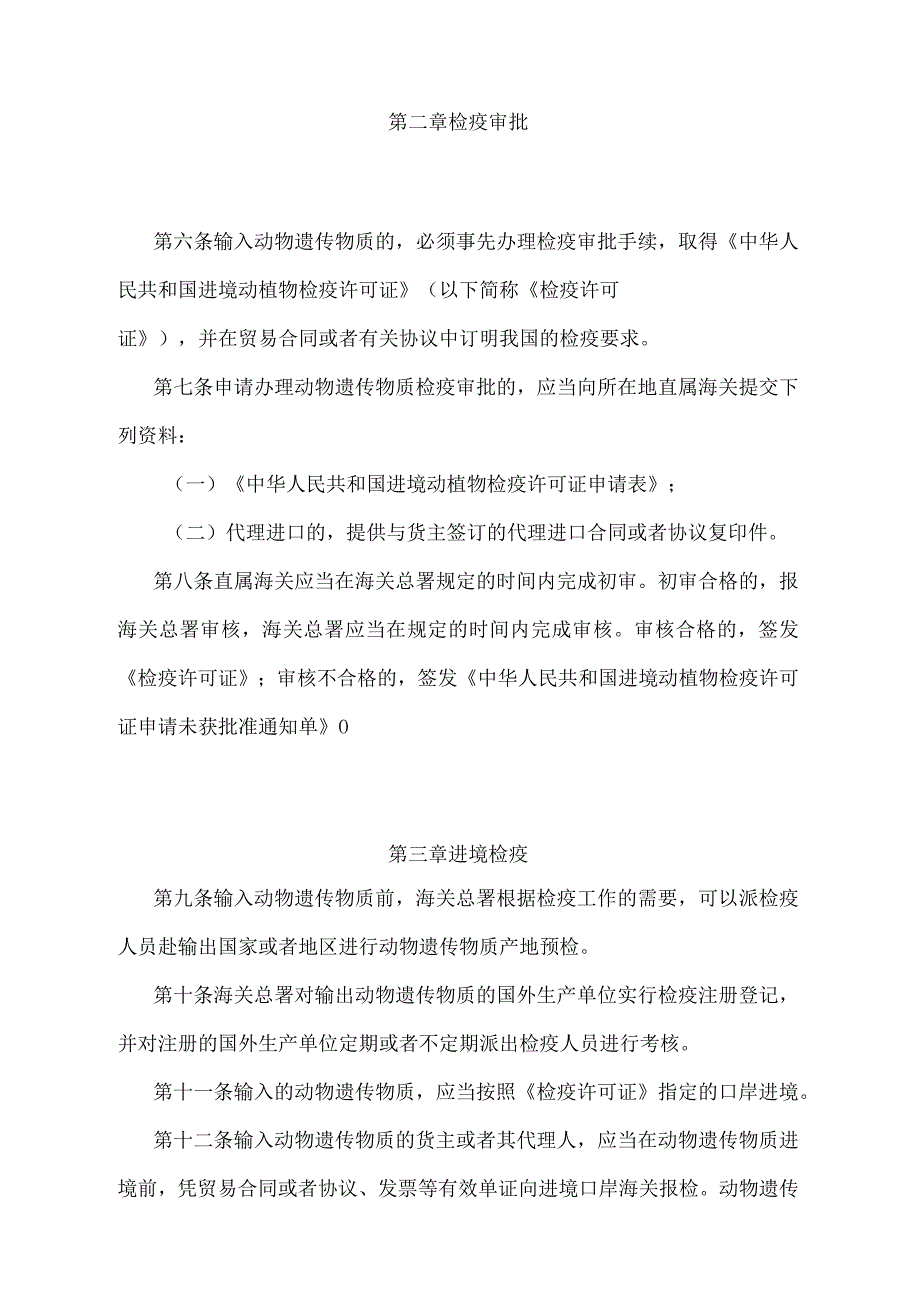 第二章检疫审批

第六条输入动物遗传物质的，必须事先办理检疫审批手续，取得《中华人民共和国进境动植物检疫许可证》（以下简称《检疫许可证》），并在贸易合同或者有关协议中订明我国的检疫要求。

第七条申请办理动物遗传物质检疫审批的，应当向所在地直属海关提交下列资料：

（一）《中华人民共和国进境动植物检疫许可证申请表》；

（二）代理进口的，提供与货主签订的代理进口合同或者协议复印件。

第八条直属海关应当在海关总署规定的时间内完成初审。初审合格的，报海关总署审核，海关总署应当在规定的时间内完成审核。审核合格的，签发《检疫许可证》；审核不合格的，签发《中华人民共和国进境动植物检疫许可证申请未获批准通知单》0

第三章进境检疫

第九条输入动物遗传物质前，海关总署根据检疫工作的需要，可以派检疫人员赴输出国家或者地区进行动物遗传物质产地预检。

第十条海关总署对输出动物遗传物质的国外生产单位实行检疫注册登记，并对注册的国外生产单位定期或者不定期派出检疫人员进行考核。

第十一条输入的动物遗传物质，应当按照《检疫许可证》指定的口岸进境。

第十二条输入动物遗传物质的货主或者其代理人，应当在动物遗传物质进境前，凭贸易合同或者协议、发票等有效单证向进境口岸海关报检。动物遗传